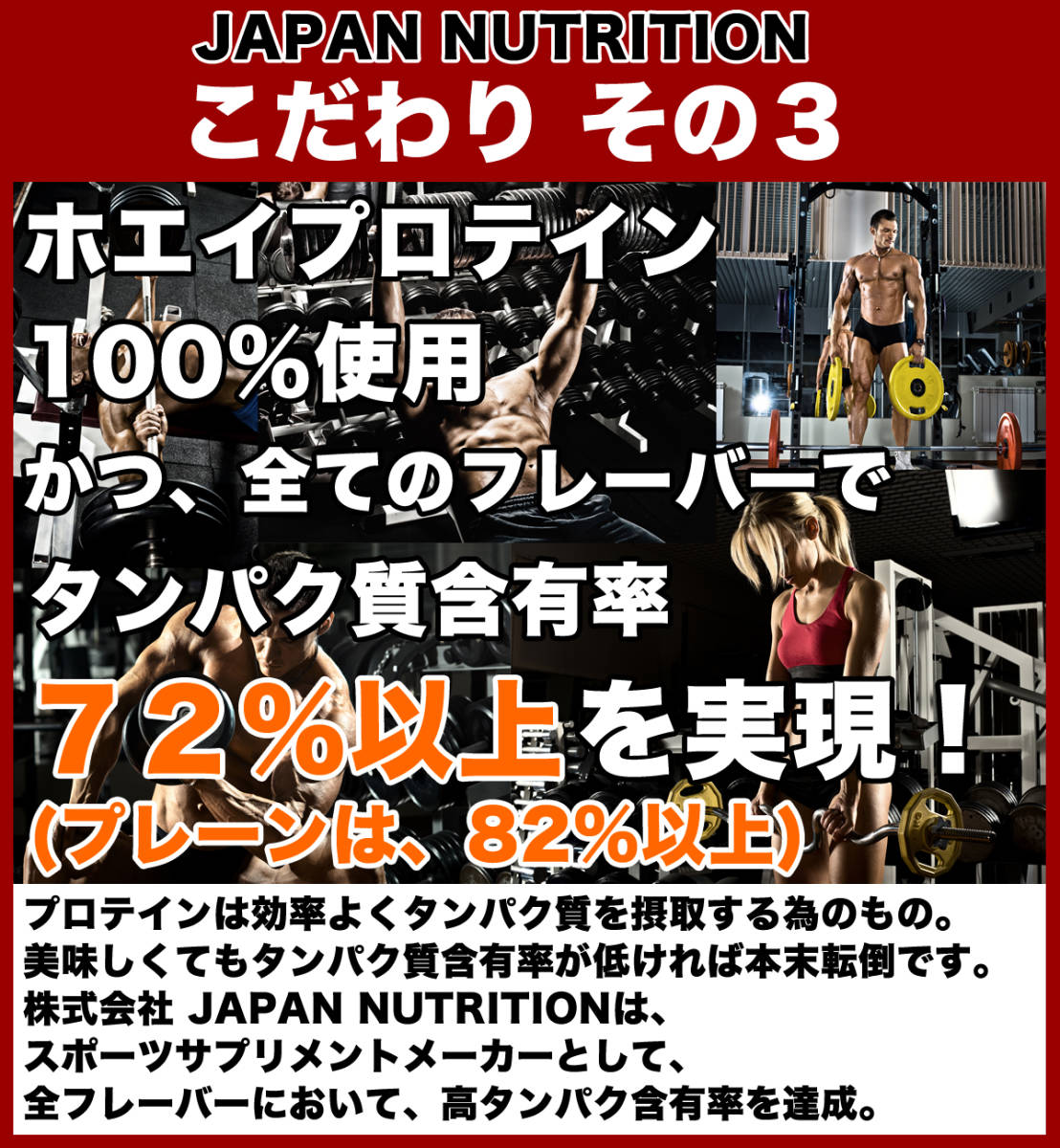 JAPAN NUTRITION
こだわり その３

ホエイプロテイン
１００％使用
かつ、全てのフレーバーで
タンパク質含有率
７２％以上を実現！
(プレーンは、82%以上)

プロテインは効率よくタンパク質を摂取する為のもの。
美味しくてもタンパク質含有率が低ければ本末転倒です。
株式会社 JAPAN NUTRITIONは、
スポーツサプリメントメーカーとして、
全フレーバーにおいて、高タンパク含有率を達成。